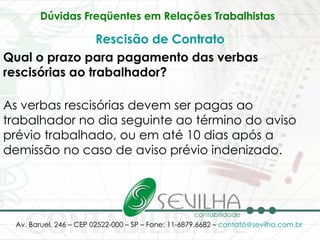 Dúvidas Freqüentes em Relações Trabalhistas

Rescisão de Contrato

Qual o prazo para pagamento das verbas rescisórias ao trabalhador?

As verbas rescisórias devem ser pagas ao trabalhador no dia seguinte ao término do aviso prévio trabalhado, ou em até 10 dias após a demissão no caso de aviso prévio indenizado.

SEVILHA
contabilidade

Av. Baruel, 246 – CEP 02522-000 – SP – Fone: 11-6879.6682 – contato@sevilha.com.br